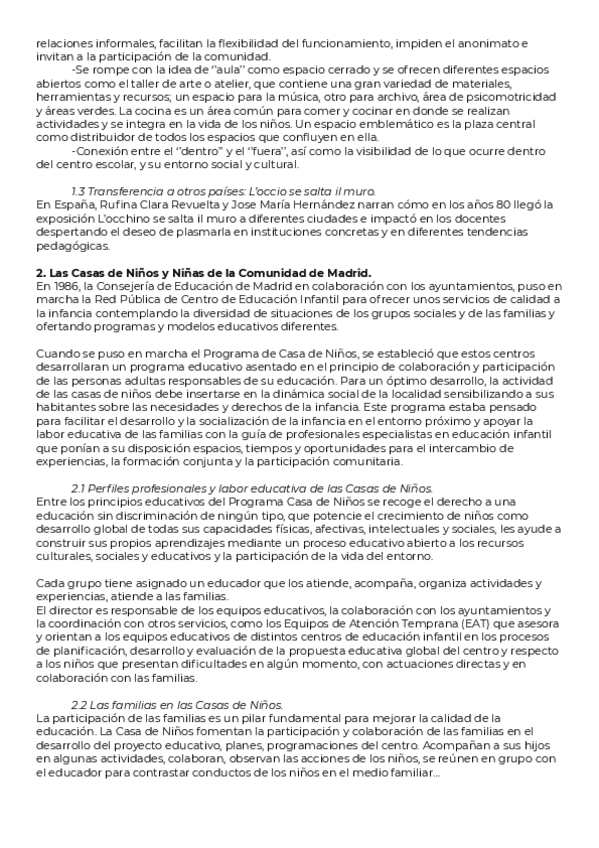 relaciones informales, facilitan la flexibilidad del funcionamiento, impiden el anonimato e invitan a la participación de la comunidad.

-Se rompe con la idea de "aula" como espacio cerrado y se ofrecen diferentes espacios abiertos como el taller de arte o atelier, que contiene una gran variedad de materiales, herramientas y recursos; un espacio para la música, otro para archivo, área de psicomotricidad y áreas verdes. La cocina es un área común para comer y cocinar en donde se realizan actividades y se integra en la vida de los niños. Un espacio emblemático es la plaza central como distribuidor de todos los espacios que confluyen en ella.

-Conexión entre el "dentro" y el "fuera", así como la visibilidad de lo que ocurre dentro del centro escolar, y su entorno social y cultural.

1.3 Transferencia a otros países: L'occio se salta il muro.
En España, Rufina Clara Revuelta y Jose María Hernández narran cómo en los años 80 llegó la exposición L'occhino se salta il muro a diferentes ciudades e impactó en los docentes despertando el deseo de plasmarla en instituciones concretas y en diferentes tendencias pedagógicas.

2. Las Casas de Niños y Niñas de la Comunidad de Madrid.
En 1986, la Consejería de Educación de Madrid en colaboración con los ayuntamientos, puso en marcha la Red Pública de Centro de Educación Infantil para ofrecer unos servicios de calidad a la infancia contemplando la diversidad de situaciones de los grupos sociales y de las familias y ofertando programas y modelos educativos diferentes.

Cuando se puso en marcha el Programa de Casa de Niños, se estableció que estos centros desarrollaran un programa educativo asentado en el principio de colaboración y participación de las personas adultas responsables de su educación. Para un óptimo desarrollo, la actividad de las casas de niños debe insertarse en la dinámica social de la localidad sensibilizando a sus habitantes sobre las necesidades y derechos de la infancia. Este programa estaba pensado para facilitar el desarrollo y la socialización de la infancia en el entorno próximo y apoyar la labor educativa de las familias con la guía de profesionales especialistas en educación infantil que ponían a su disposición espacios, tiempos y oportunidades para el intercambio de experiencias, la formación conjunta y la participación comunitaria.

2.1 Perfiles profesionales y labor educativa de las Casas de Niños.
Entre los principios educativos del Programa Casa de Niños se recoge el derecho a una educación sin discriminación de ningún tipo, que potencie el crecimiento de niños como desarrollo global de todas sus capacidades físicas, afectivas, intelectuales y sociales, les ayude a construir sus propios aprendizajes mediante un proceso educativo abierto a los recursos culturales, sociales y educativos y la participación de la vida del entorno.

Cada grupo tiene asignado un educador que los atiende, acompaña, organiza actividades y experiencias, atiende a las familias.
El director es responsable de los equipos educativos, la colaboración con los ayuntamientos y la coordinación con otros servicios, como los Equipos de Atención Temprana (EAT) que asesora y orientan a los equipos educativos de distintos centros de educación infantil en los procesos de planificación, desarrollo y evaluación de la propuesta educativa global del centro y respecto a los niños que presentan dificultades en algún momento, con actuaciones directas y en colaboración con las familias.

2.2 Las familias en las Casas de Niños.
La participación de las familias es un pilar fundamental para mejorar la calidad de la educación. La Casa de Niños fomentan la participación y colaboración de las familias en el desarrollo del proyecto educativo, planes, programaciones del centro. Acompañan a sus hijos en algunas actividades, colaboran, observan las acciones de los niños, se reúnen en grupo con el educador para contrastar conductos de los niños en el medio familiar...